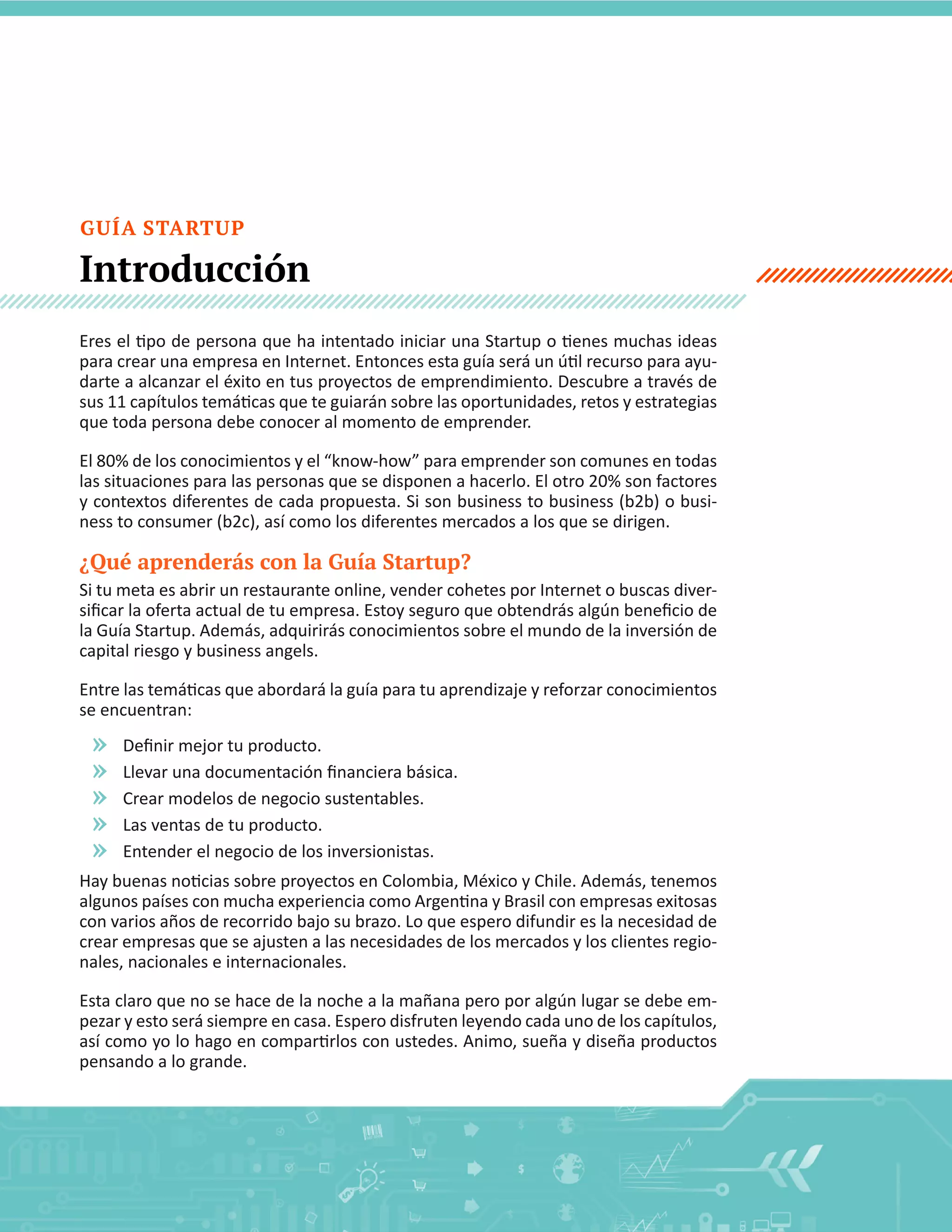 GUÍA STARTUP
Introducción

Eres el tipo de persona que ha intentado iniciar una Startup o tienes muchas ideas para crear una empresa en Internet. Entonces esta guía será un útil recurso para ayudarte a alcanzar el éxito en tus proyectos de emprendimiento. Descubre a través de sus 11 capítulos temáticas que te guiarán sobre las oportunidades, retos y estrategias que toda persona debe conocer al momento de emprender.

El 80% de los conocimientos y el “know-how” para emprender son comunes en todas las situaciones para las personas que se disponen a hacerlo. El otro 20% son factores y contextos diferentes de cada propuesta. Si son business to business (b2b) o business to consumer (b2c), así como los diferentes mercados a los que se dirigen.

¿Qué aprenderás con la Guía Startup?
Si tu meta es abrir un restaurante online, vender cohetes por Internet o buscas diversificar la oferta actual de tu empresa. Estoy seguro que obtendrás algún beneficio de la Guía Startup. Además, adquirirás conocimientos sobre el mundo de la inversión de capital riesgo y business angels.

Entre las temáticas que abordará la guía para tu aprendizaje y reforzar conocimientos se encuentran:

» Definir mejor tu producto.
» Llevar una documentación financiera básica.
» Crear modelos de negocio sustentables.
» Las ventas de tu producto.
» Entender el negocio de los inversionistas.

Hay buenas noticias sobre proyectos en Colombia, México y Chile. Además, tenemos algunos países con mucha experiencia como Argentina y Brasil con empresas exitosas con varios años de recorrido bajo su brazo. Lo que espero difundir es la necesidad de crear empresas que se ajusten a las necesidades de los mercados y los clientes regionales, nacionales e internacionales.

Esta claro que no se hace de la noche a la mañana pero por algún lugar se debe empezar y esto será siempre en casa. Espero disfruten leyendo cada uno de los capítulos, así como yo lo hago en compartirlos con ustedes. Animo, sueña y diseña productos pensando a lo grande.